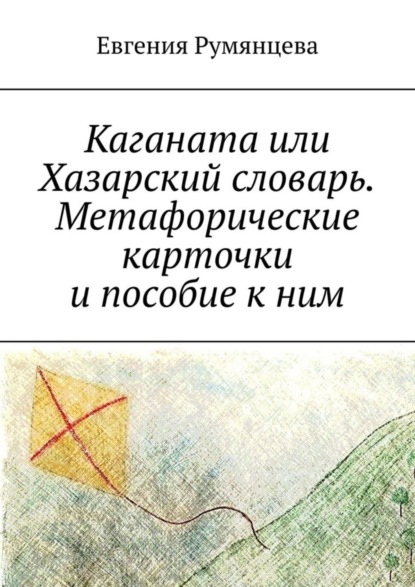 Евгения Румянцева

Каганата или Хазарский словарь. Метафорические карточки и пособие к ним